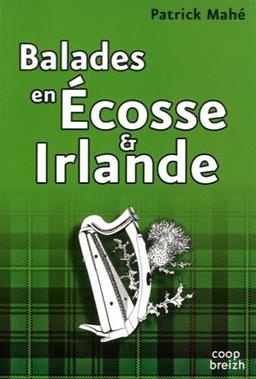 Patrick Mahé

Balades en Écosse & Irlande

coop breizh